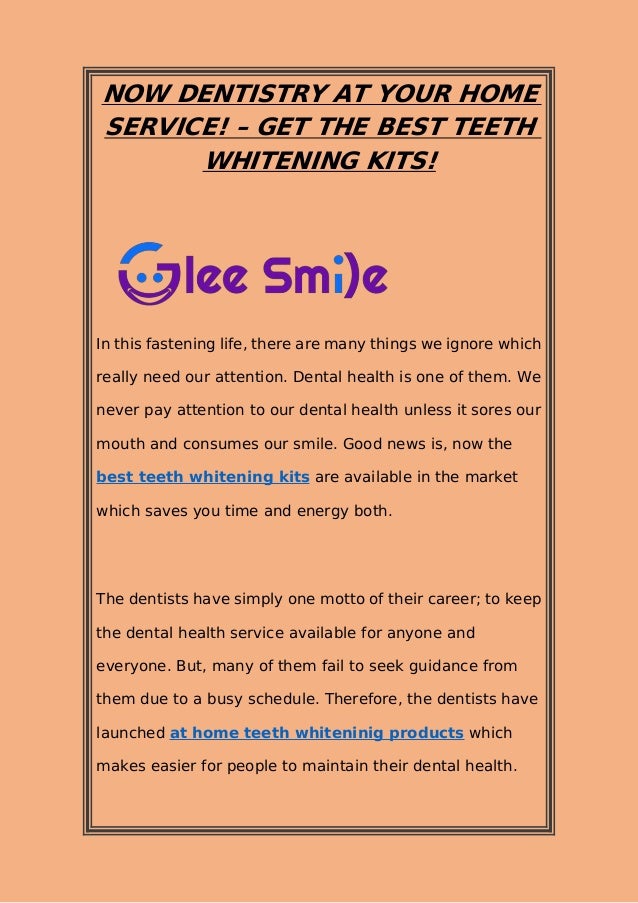 NOW DENTISTRY AT YOUR HOME SERVICE! – GET THE BEST TEETH WHITENING KITS!

Glee Smile

In this fastening life, there are many things we ignore which really need our attention. Dental health is one of them. We never pay attention to our dental health unless it sores our mouth and consumes our smile. Good news is, now the best teeth whitening kits are available in the market which saves you time and energy both.

The dentists have simply one motto of their career; to keep the dental health service available for anyone and everyone. But, many of them fail to seek guidance from them due to a busy schedule. Therefore, the dentists have launched at home teeth whiteninig products which makes easier for people to maintain their dental health.